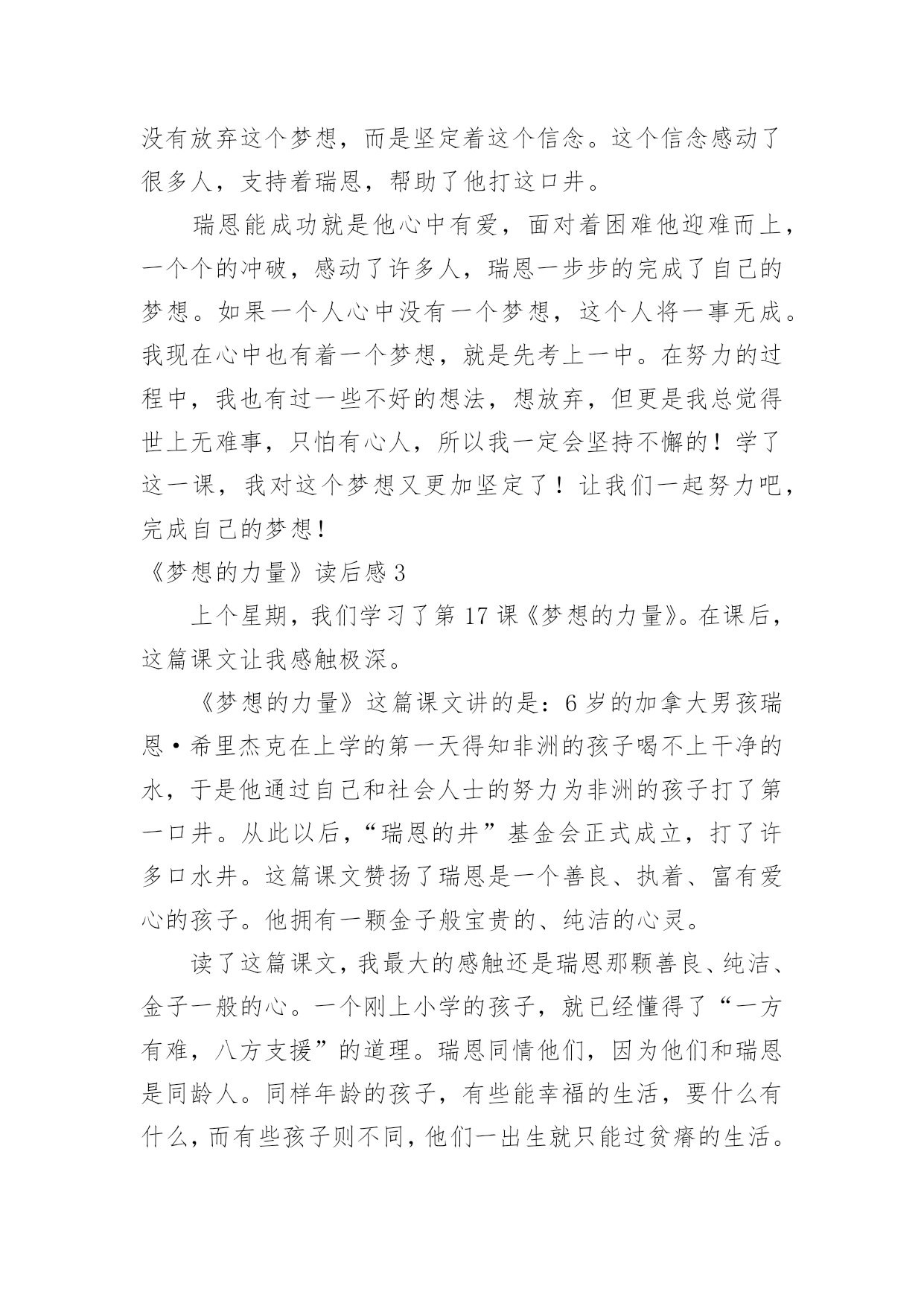 没有放弃这个梦想，而是坚定着这个信念。这个信念感动了很多人，支持着瑞恩，帮助了他打这口井。

瑞恩能成功就是他心中有爱，面对着困难他迎难而上，一个个的冲破，感动了许多人，瑞恩一步步的完成了自己的梦想。如果一个人心中没有一个梦想，这个人将一事无成。我现在心中也有着一个梦想，就是先考上一中。在努力的过程中，我也有过一些不好的想法，想放弃，但更是我总觉得世上无难事，只怕有心人，所以我一定会坚持不懈的！学了这一课，我对这个梦想又更加坚定了！让我们一起努力吧，完成自己的梦想！

《梦想的力量》读后感 3

上个星期，我们学习了第 17 课《梦想的力量》。在课后，这篇课文让我感触极深。

《梦想的力量》这篇课文讲的是：6 岁的加拿大男孩瑞恩·希里杰克在上学的第一天得知非洲的孩子喝不上干净的水，于是他通过自己和社会人士的努力为非洲的孩子打了第一口井。从此以后，“瑞恩的井”基金会正式成立，打了许多口水井。这篇课文赞扬了瑞恩是一个善良、执着、富有爱心的孩子。他拥有一颗金子般宝贵的、纯洁的心灵。

读了这篇课文，我最大的感触还是瑞恩那颗善良、纯洁、金子一般的心。一个刚上小学的孩子，就已经懂得了“一方有难，八方支援”的道理。瑞恩同情他们，因为他们和瑞恩是同龄人。同样年龄的孩子，有些能幸福的生活，要什么有什么，而有些孩子则不同，他们一出生就只能过贫瘠的生活。